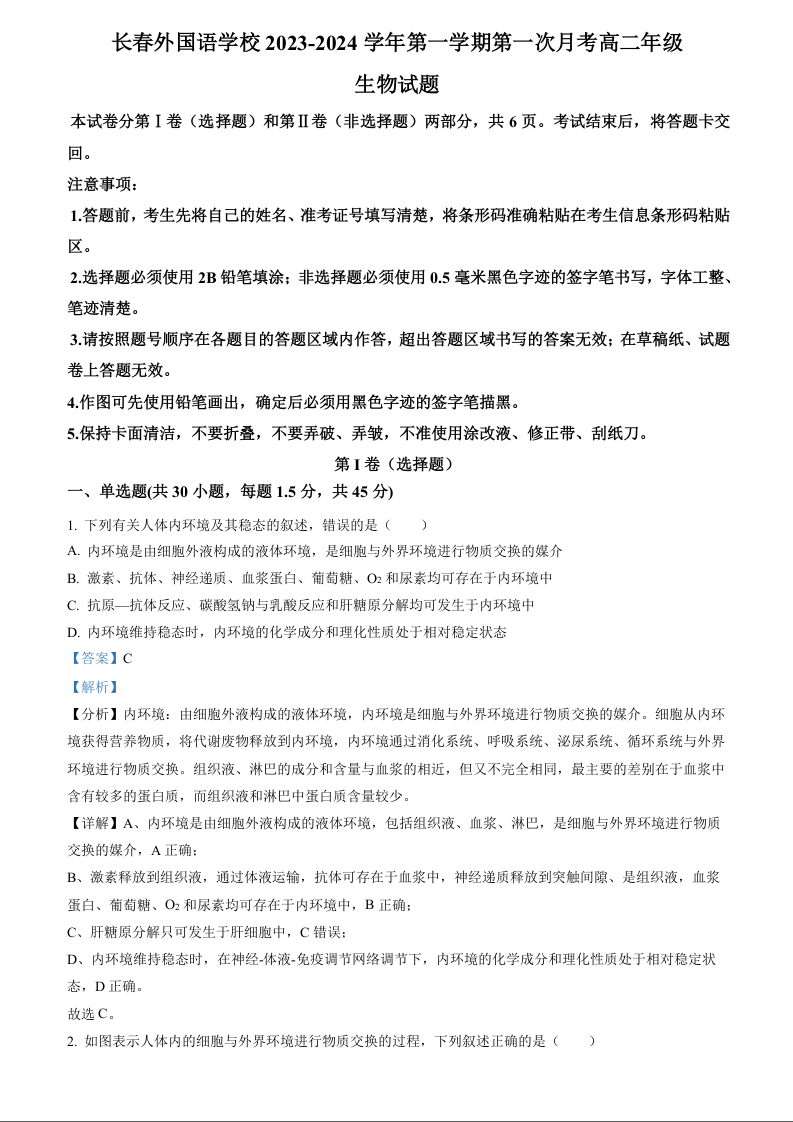 长春外国语学校 2023-2024 学年第一学期第一次月考高二年级

生物试题

本试卷分第Ⅰ卷（选择题）和第Ⅱ卷（非选择题）两部分，共 6 页。考试结束后，将答题卡交回。

注意事项：

1.答题前，考生先将自己的姓名、准考证号填写清楚，将条形码准确粘贴在考生信息条形码粘贴区。

2.选择题必须使用 2B 铅笔填涂；非选择题必须使用 0.5 毫米黑色字迹的签字笔书写，字体工整、笔迹清楚。

3.请按照题号顺序在各题目的答题区域内作答，超出答题区域书写的答案无效；在草稿纸、试题卷上答题无效。

4.作图可先使用铅笔画出，确定后必须用黑色字迹的签字笔描黑。

5.保持卡面清洁，不要折叠，不要弄破、弄皱，不准使用涂改液、修正带、刮纸刀。

第 I 卷（选择题）

一、单选题(共 30 小题，每题 1.5 分，共 45 分)

1. 下列有关人体内环境及其稳态的叙述，错误的是（　　）

A. 内环境是由细胞外液构成的液体环境，是细胞与外界环境进行物质交换的媒介

B. 激素、抗体、神经递质、血浆蛋白、葡萄糖、$O_2$ 和尿素均可存在于内环境中

C. 抗原—抗体反应、碳酸氢钠与乳酸反应和肝糖原分解均可发生于内环境中

D. 内环境维持稳态时，内环境的化学成分和理化性质处于相对稳定状态

【答案】C

【解析】

【分析】内环境：由细胞外液构成的液体环境，内环境是细胞与外界环境进行物质交换的媒介。细胞从内环境获得营养物质，将代谢废物释放到内环境，内环境通过消化系统、呼吸系统、泌尿系统、循环系统与外界环境进行物质交换。组织液、淋巴的成分和含量与血浆的相近，但又不完全相同，最主要的差别在于血浆中含有较多的蛋白质，而组织液和淋巴中蛋白质含量较少。

【详解】A、内环境是由细胞外液构成的液体环境，包括组织液、血浆、淋巴，是细胞与外界环境进行物质交换的媒介，A 正确；

B、激素释放到组织液，通过体液运输，抗体可存在于血浆中，神经递质释放到突触间隙、是组织液，血浆蛋白、葡萄糖、$O_2$ 和尿素均可存在于内环境中，B 正确；

C、肝糖原分解只可发生于肝细胞中，C 错误；

D、内环境维持稳态时，在神经-体液-免疫调节网络调节下，内环境的化学成分和理化性质处于相对稳定状态，D 正确。

故选 C。

2. 如图表示人体内的细胞与外界环境进行物质交换的过程，下列叙述正确的是（　　）